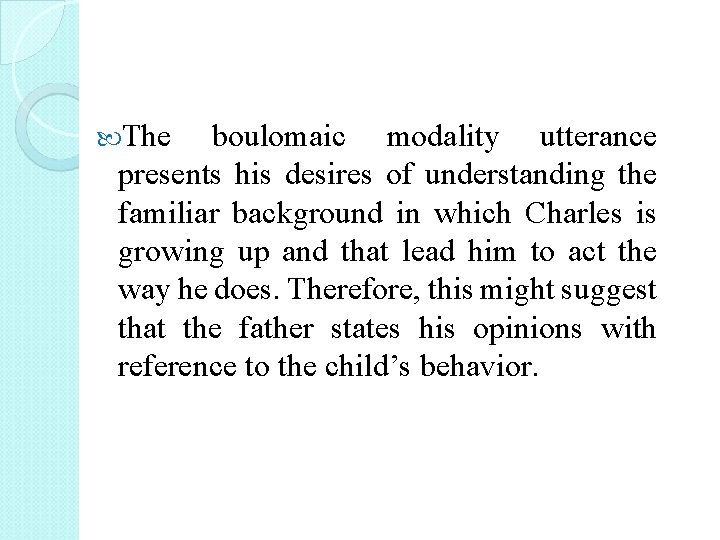 The boulomaic modality utterance presents his desires of understanding the familiar background in which Charles is growing up and that lead him to act the way he does. Therefore, this might suggest that the father states his opinions with reference to the child’s behavior.